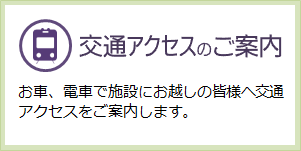 交通アクセスのご案内

お車、電車で施設にお越しの皆様へ交通アクセスをご案内します。